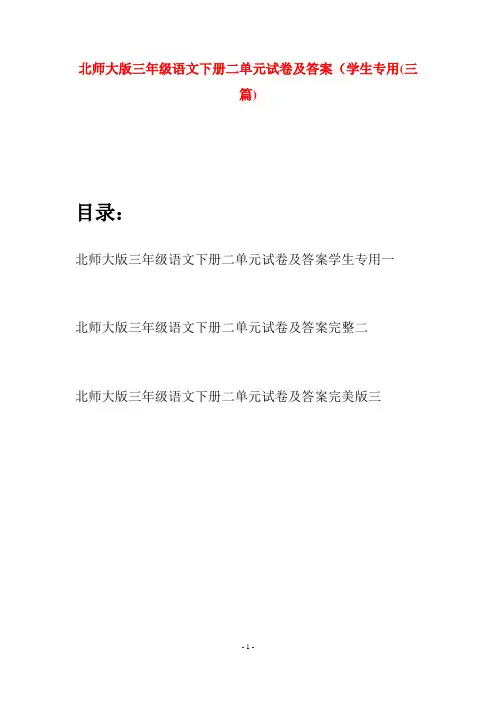 北师大版三年级语文下册二单元试卷及答案（学生专用(三篇)

目录：

北师大版三年级语文下册二单元试卷及答案学生专用一

北师大版三年级语文下册二单元试卷及答案完整二

北师大版三年级语文下册二单元试卷及答案完美版三

- 1 -